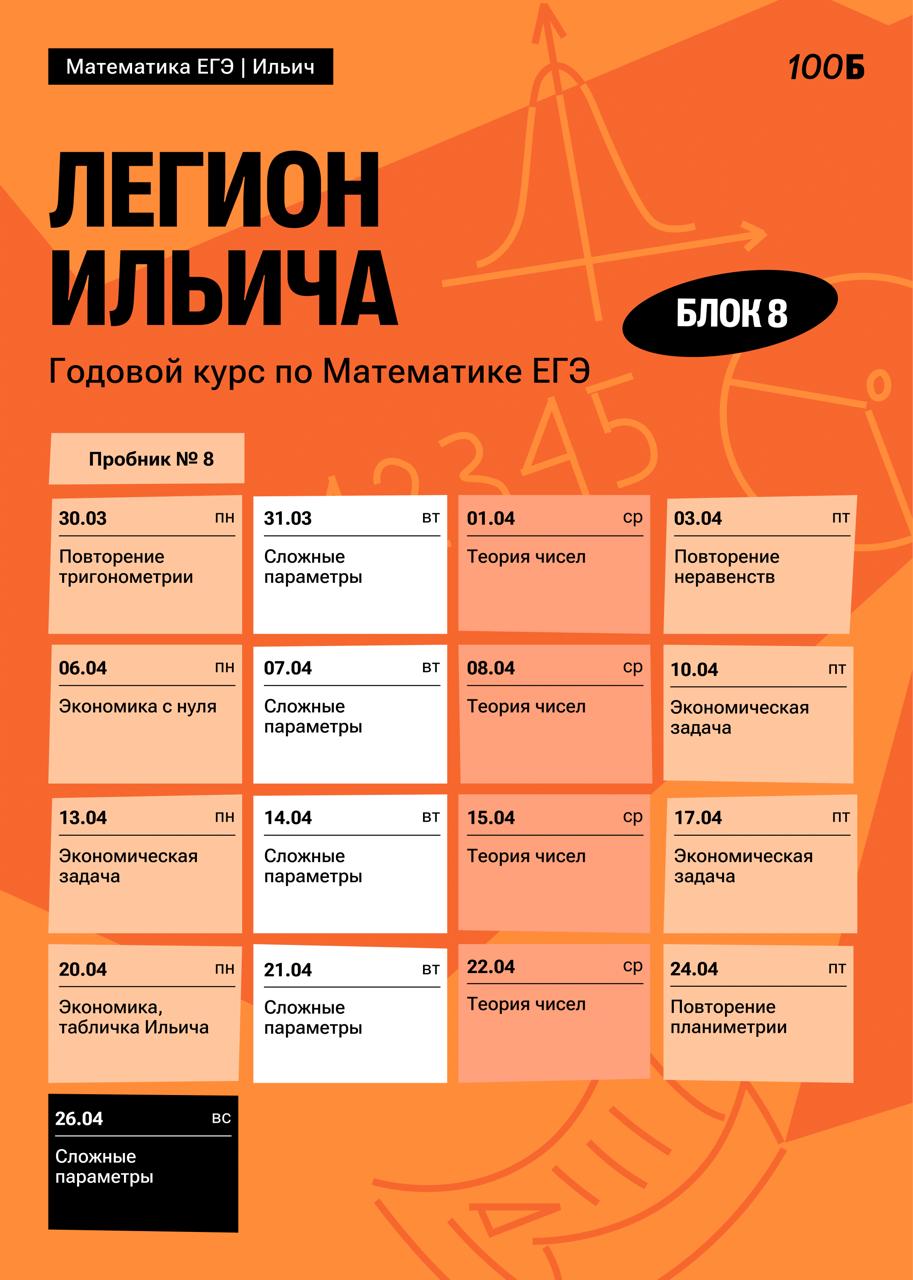 Математика ЕГЭ | Ильич

100Б

ЛЕГИОН ИЛЬИЧА

БЛОК 8

Годовой курс по Математике ЕГЭ

Пробник № 8

30.03 пн
Повторение тригонометрии

31.03 вт
Сложные параметры

01.04 ср
Теория чисел

03.04 пт
Повторение неравенств

06.04 пн
Экономика с нуля

07.04 вт
Сложные параметры

08.04 ср
Теория чисел

10.04 пт
Экономическая задача

13.04 пн
Экономическая задача

14.04 вт
Сложные параметры

15.04 ср
Теория чисел

17.04 пт
Экономическая задача

20.04 пн
Экономика, табличка Ильича

21.04 вт
Сложные параметры

22.04 ср
Теория чисел

24.04 пт
Повторение планиметрии

26.04 вс
Сложные параметры